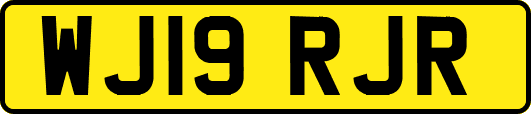 WJ19 RJR